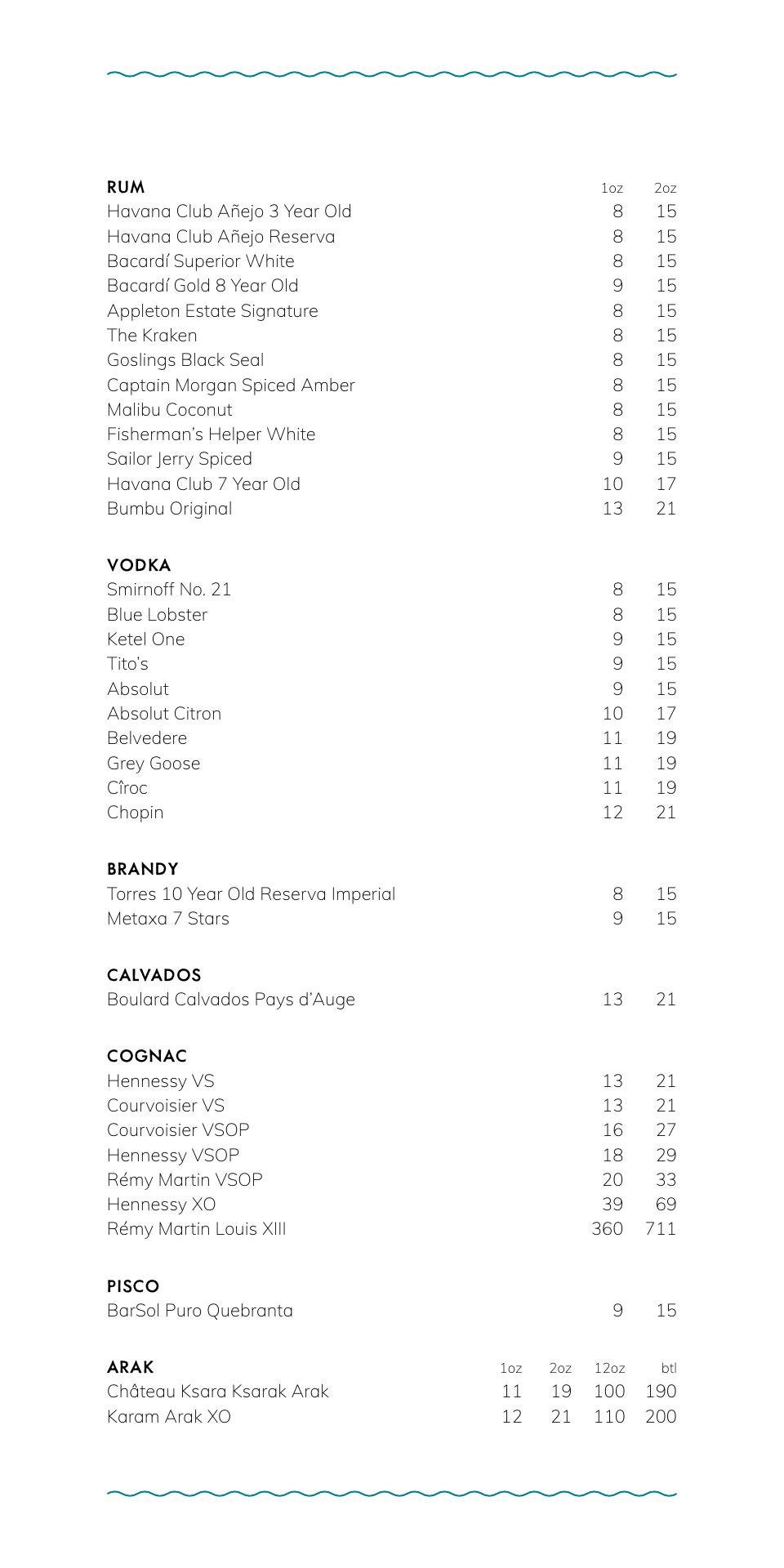 | RUM | 1oz | 2oz |
|---|---|---|
| Havana Club Añejo 3 Year Old | 8 | 15 |
| Havana Club Añejo Reserva | 8 | 15 |
| Bacardí Superior White | 8 | 15 |
| Bacardí Gold 8 Year Old | 9 | 15 |
| Appleton Estate Signature | 8 | 15 |
| The Kraken | 8 | 15 |
| Goslings Black Seal | 8 | 15 |
| Captain Morgan Spiced Amber | 8 | 15 |
| Malibu Coconut | 8 | 15 |
| Fisherman's Helper White | 8 | 15 |
| Sailor Jerry Spiced | 9 | 15 |
| Havana Club 7 Year Old | 10 | 17 |
| Bumbu Original | 13 | 21 |

| VODKA | | |
|---|---|---|
| Smirnoff No. 21 | 8 | 15 |
| Blue Lobster | 8 | 15 |
| Ketel One | 9 | 15 |
| Tito's | 9 | 15 |
| Absolut | 9 | 15 |
| Absolut Citron | 10 | 17 |
| Belvedere | 11 | 19 |
| Grey Goose | 11 | 19 |
| Cîroc | 11 | 19 |
| Chopin | 12 | 21 |

| BRANDY | | |
|---|---|---|
| Torres 10 Year Old Reserva Imperial | 8 | 15 |
| Metaxa 7 Stars | 9 | 15 |

| CALVADOS | | |
|---|---|---|
| Boulard Calvados Pays d'Auge | 13 | 21 |

| COGNAC | | |
|---|---|---|
| Hennessy VS | 13 | 21 |
| Courvoisier VS | 13 | 21 |
| Courvoisier VSOP | 16 | 27 |
| Hennessy VSOP | 18 | 29 |
| Rémy Martin VSOP | 20 | 33 |
| Hennessy XO | 39 | 69 |
| Rémy Martin Louis XIII | 360 | 711 |

| PISCO | | |
|---|---|---|
| BarSol Puro Quebranta | 9 | 15 |

| ARAK | 1oz | 2oz | 12oz | btl |
|---|---|---|---|---|
| Château Ksara Ksarak Arak | 11 | 19 | 100 | 190 |
| Karam Arak XO | 12 | 21 | 110 | 200 |